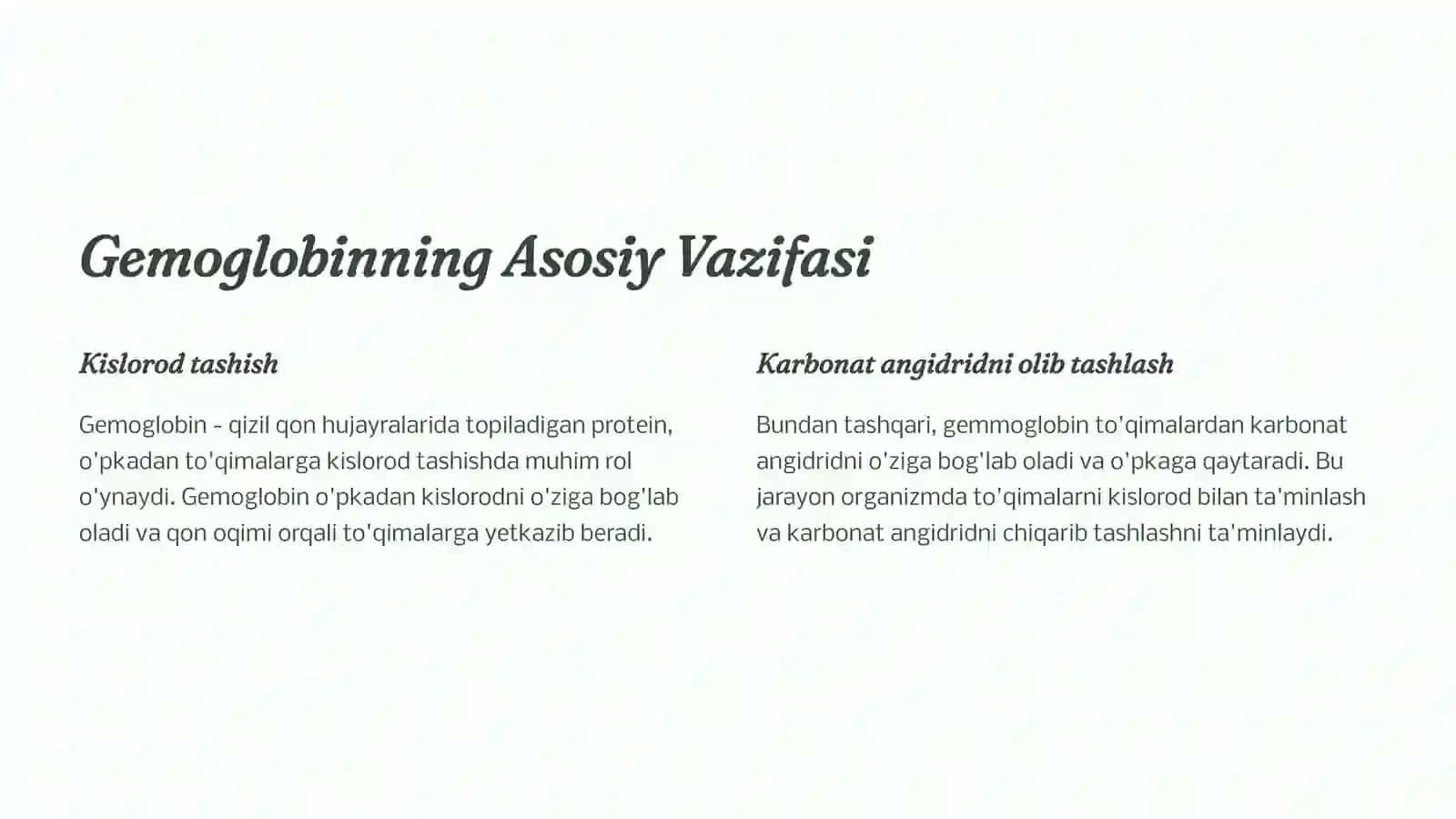 Gemoglobinning Asosiy Vazifasi

Kislorod tashish

Gemoglobin - qizil qon hujayralarida topiladigan protein, o'pkadan to'qimalarga kislorod tashishda muhim rol o'ynaydi. Gemoglobin o'pkadan kislorodni o'ziga bog'lab oladi va qon oqimi orqali to'qimalarga yetkazib beradi.

Karbonat angidridni olib tashlash

Bundan tashqari, gemmoglobin to'qimalardan karbonat angidridni o'ziga bog'lab oladi va o'pkaga qaytaradi. Bu jarayon organizmda to'qimalarni kislorod bilan ta'minlash va karbonat angidridni chiqarib tashlashni ta'minlaydi.